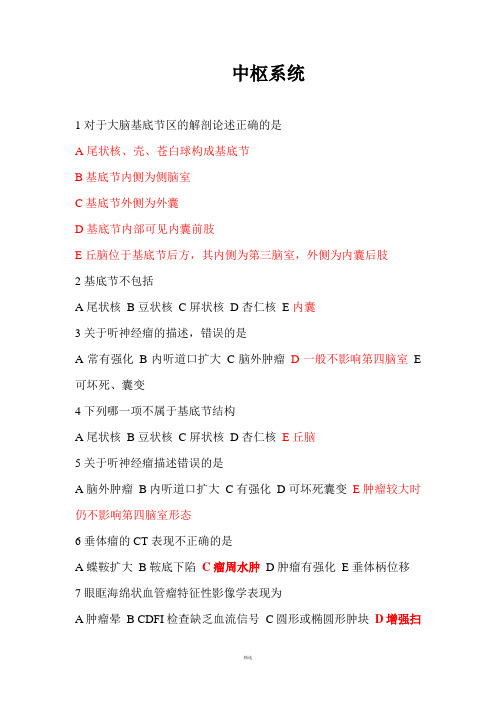 中枢系统

1 对于大脑基底节区的解剖论述正确的是

A 尾状核、壳、苍白球构成基底节

B 基底节内侧为侧脑室

C 基底节外侧为外囊

D 基底节内部可见内囊前肢

E 丘脑位于基底节后方，其内侧为第三脑室，外侧为内囊后肢

2 基底节不包括

A 尾状核 B 豆状核 C 屏状核 D 杏仁核 E 内囊

3 关于听神经瘤的描述，错误的是

A 常有强化 B 内听道口扩大 C 脑外肿瘤 D 一般不影响第四脑室 E 可坏死、囊变

4 下列哪一项不属于基底节结构

A 尾状核 B 豆状核 C 屏状核 D 杏仁核 E 丘脑

5 关于听神经瘤描述错误的是

A 脑外肿瘤 B 内听道口扩大 C 有强化 D 可坏死囊变 E 肿瘤较大时仍不影响第四脑室形态

6 垂体瘤的 CT 表现不正确的是

A 蝶鞍扩大 B 鞍底下陷 C 瘤周水肿 D 肿瘤有强化 E 垂体柄位移

7 眼眶海绵状血管瘤特征性影像学表现为

A 肿瘤晕 B CDFI 检查缺乏血流信号 C 圆形或椭圆形肿块 D 增强扫

精选